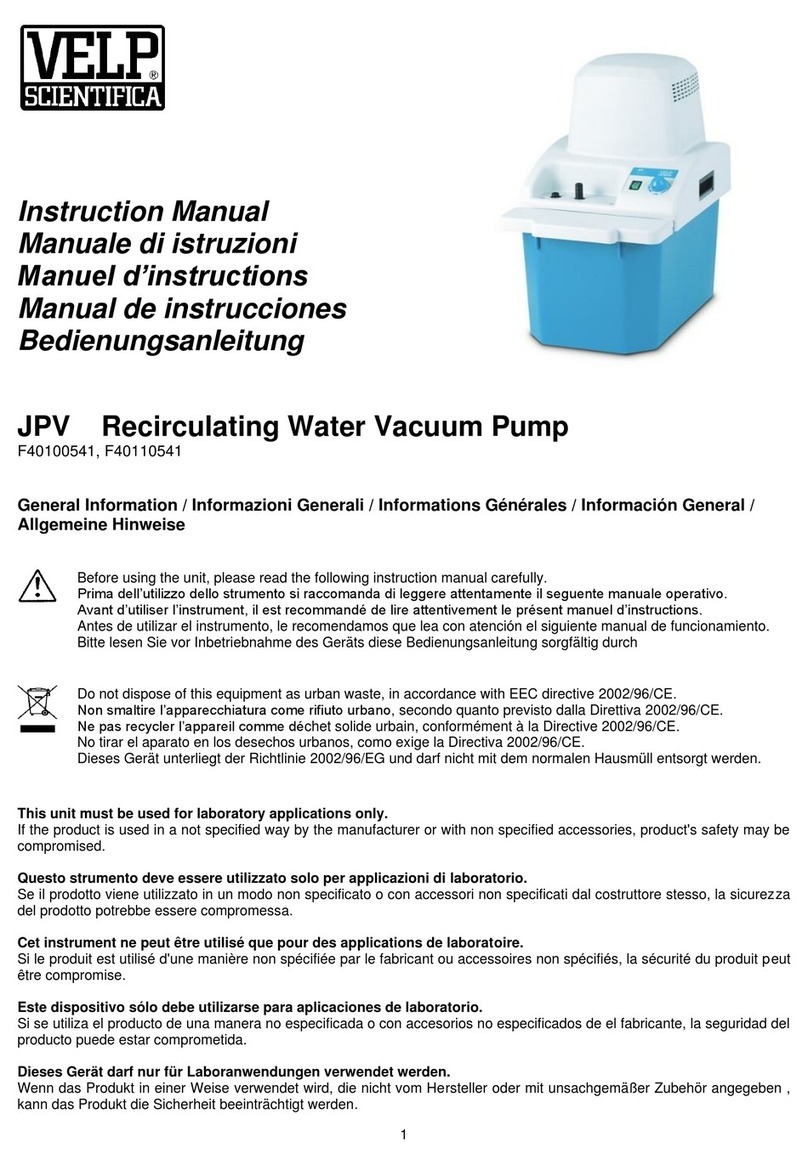 VELP® SCIENTIFICA

Instruction Manual
Manuale di istruzioni
Manuel d'instructions
Manual de instrucciones
Bedienungsanleitung

JPV Recirculating Water Vacuum Pump
F40100541, F40110541

General Information / Informazioni Generali / Informations Générales / Información General / Allgemeine Hinweise

Before using the unit, please read the following instruction manual carefully.
Prima dell'utilizzo dello strumento si raccomanda di leggere attentamente il seguente manuale operativo.
Avant d'utiliser l'instrument, il est recommandé de lire attentivement le présent manuel d'instructions.
Antes de utilizar el instrumento, le recomendamos que lea con atención el siguiente manual de funcionamiento.
Bitte lesen Sie vor Inbetriebnahme des Geräts diese Bedienungsanleitung sorgfältig durch

Do not dispose of this equipment as urban waste, in accordance with EEC directive 2002/96/CE.
Non smaltire l'apparecchiatura come rifiuto urbano, secondo quanto previsto dalla Direttiva 2002/96/CE.
Ne pas recycler l'appareil comme déchet solide urbain, conformément à la Directive 2002/96/CE.
No tirar el aparato en los desechos urbanos, como exige la Directiva 2002/96/CE.
Dieses Gerät unterliegt der Richtlinie 2002/96/EG und darf nicht mit dem normalen Hausmüll entsorgt werden.

This unit must be used for laboratory applications only.
If the product is used in a not specified way by the manufacturer or with non specified accessories, product's safety may be compromised.

Questo strumento deve essere utilizzato solo per applicazioni di laboratorio.
Se il prodotto viene utilizzato in un modo non specificato o con accessori non specificati dal costruttore stesso, la sicurezza del prodotto potrebbe essere compromessa.

Cet instrument ne peut être utilisé que pour des applications de laboratoire.
Si le produit est utilisé d'une manière non spécifiée par le fabricant ou accessoires non spécifiés, la sécurité du produit peut être compromise.

Este dispositivo sólo debe utilizarse para aplicaciones de laboratorio.
Si se utiliza el producto de una manera no especificada o con accesorios no especificados de el fabricante, la seguridad del producto puede estar comprometida.

Dieses Gerät darf nur für Laboranwendungen verwendet werden.
Wenn das Produkt in einer Weise verwendet wird, die nicht vom Hersteller oder mit unsachgemäßer Zubehör angegeben , kann das Produkt die Sicherheit beeinträchtigt werden.

1